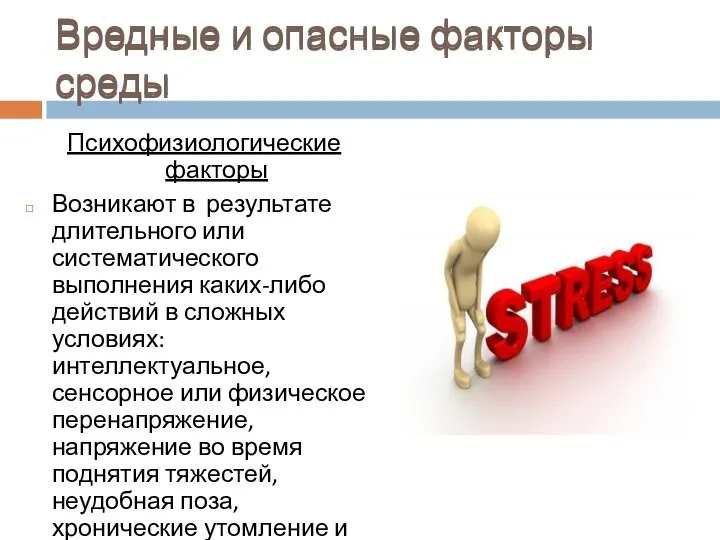 Вредные и опасные факторы среды

Психофизиологические факторы

Возникают в результате длительного или систематического выполнения каких-либо действий в сложных условиях: интеллектуальное, сенсорное или физическое перенапряжение, напряжение во время поднятия тяжестей, неудобная поза, хронические утомление и

STRESS